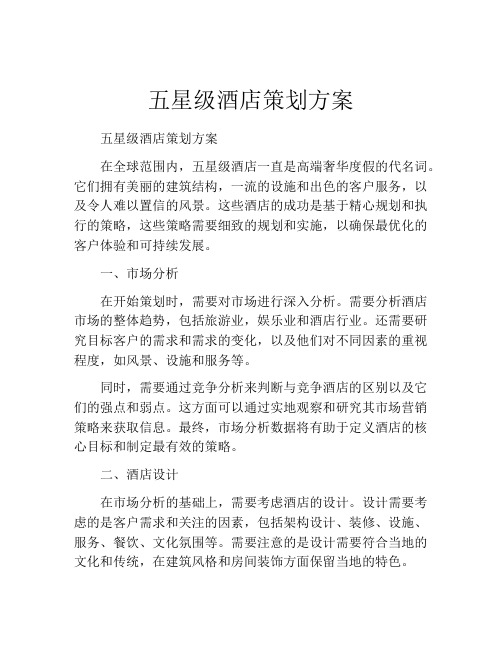 五星级酒店策划方案

五星级酒店策划方案

在全球范围内，五星级酒店一直是高端奢华度假的代名词。它们拥有美丽的建筑结构，一流的设施和出色的客户服务，以及令人难以置信的风景。这些酒店的成功是基于精心规划和执行的策略，这些策略需要细致的规划和实施，以确保最优化的客户体验和可持续发展。

一、市场分析

在开始策划时，需要对市场进行深入分析。需要分析酒店市场的整体趋势，包括旅游业，娱乐业和酒店行业。还需要研究目标客户的需求和需求的变化，以及他们对不同因素的重视程度，如风景、设施和服务等。

同时，需要通过竞争分析来判断与竞争酒店的区别以及它们的强点和弱点。这方面可以通过实地观察和研究其市场营销策略来获取信息。最终，市场分析数据将有助于定义酒店的核心目标和制定最有效的策略。

二、酒店设计

在市场分析的基础上，需要考虑酒店的设计。设计需要考虑的是客户需求和关注的因素，包括架构设计、装修、设施、服务、餐饮、文化氛围等。需要注意的是设计需要符合当地的文化和传统，在建筑风格和房间装饰方面保留当地的特色。